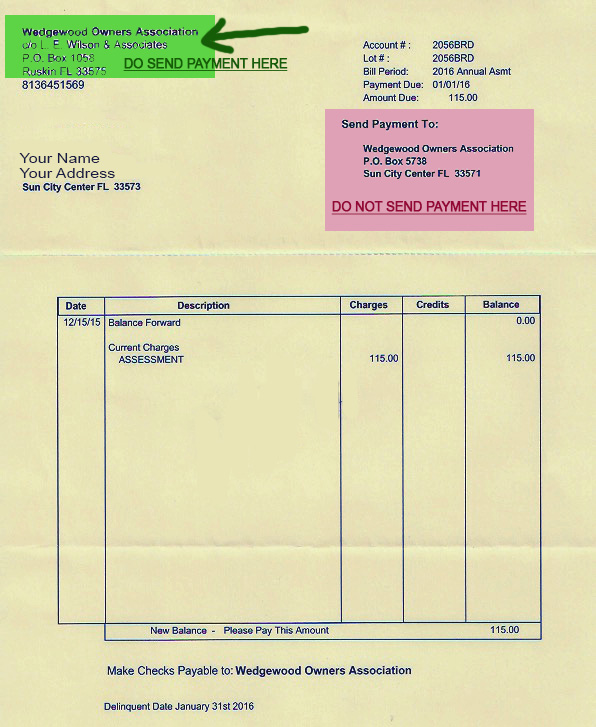 Wedgewood Owners Association
c/o L. E. Wilson & Associates
P.O. Box 1058
Ruskin FL 33575
8136451569

DO SEND PAYMENT HERE

Account # : 2056BRD
Lot # : 2056BRD
Bill Period: 2016 Annual Asmt
Payment Due: 01/01/16
Amount Due: 115.00

Send Payment To:

Wedgewood Owners Association
P.O. Box 5738
Sun City Center FL 33571

DO NOT SEND PAYMENT HERE

Your Name
Your Address
Sun City Center FL 33573

| Date | Description | Charges | Credits | Balance |
|---|---|---|---|---|
| 12/15/15 | Balance Forward | | | 0.00 |
| | Current Charges ASSESSMENT | 115.00 | | 115.00 |
| | New Balance - Please Pay This Amount | | | 115.00 |

Make Checks Payable to: Wedgewood Owners Association

Delinquent Date January 31st 2016